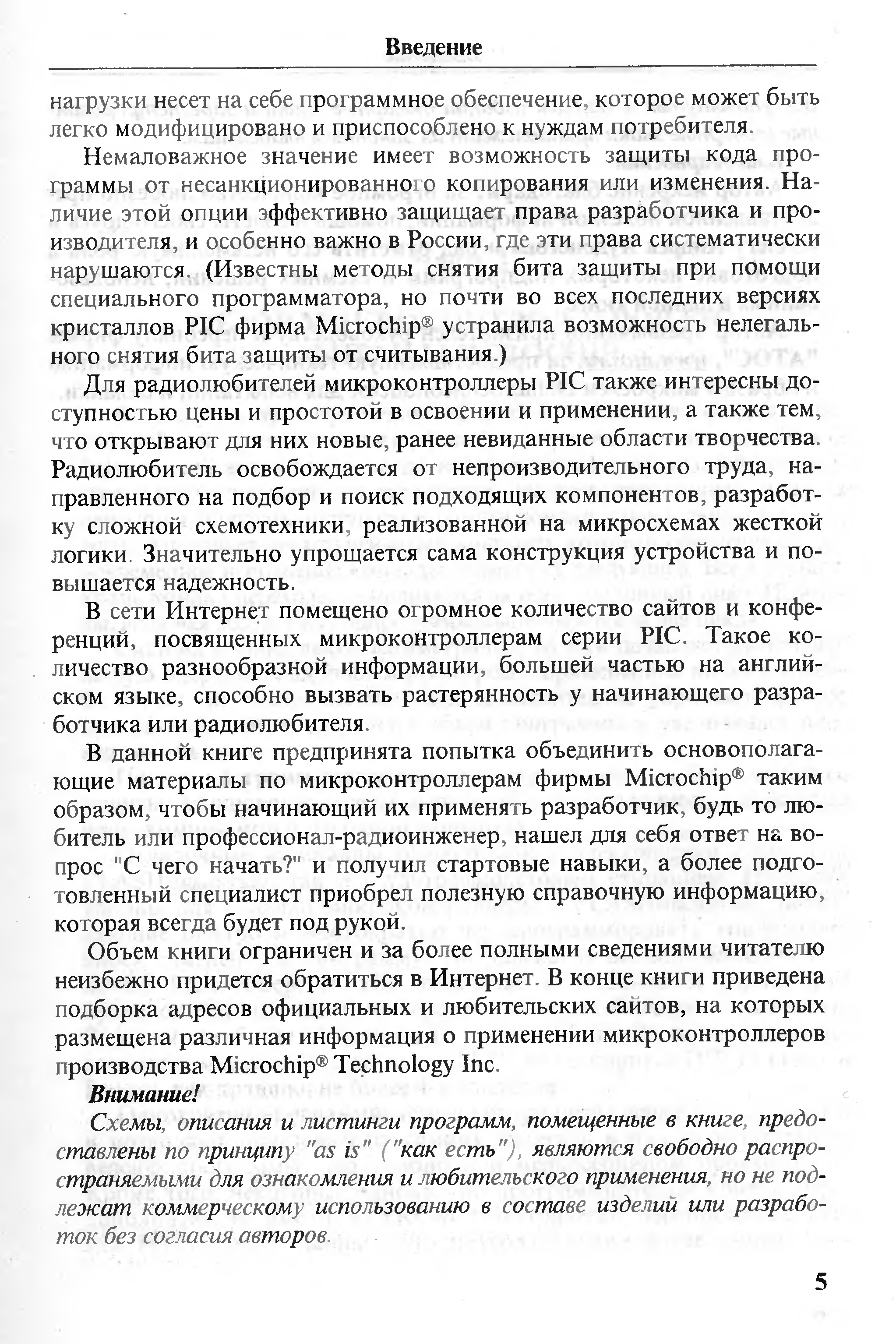 Введение

нагрузки несет на себе программное обеспечение, которое может быть легко модифицировано и приспособлено к нуждам потребителя.

Немаловажное значение имеет возможность защиты кода программы от несанкционированного копирования или изменения. Наличие этой опции эффективно защищает права разработчика и производителя, и особенно важно в России, где эти права систематически нарушаются. (Известны методы снятия бита защиты при помощи специального программатора, но почти во всех последних версиях кристаллов PIC фирма Microchip® устранила возможность нелегального снятия бита защиты от считывания.)

Для радиолюбителей микроконтроллеры PIC также интересны доступностью цены и простотой в освоении и применении, а также тем, что открывают для них новые, ранее невиданные области творчества. Радиолюбитель освобождается от непроизводительного труда, направленного на подбор и поиск подходящих компонентов, разработку сложной схемотехники, реализованной на микросхемах жесткой логики. Значительно упрощается сама конструкция устройства и повышается надежность.

В сети Интернет помещено огромное количество сайтов и конференций, посвященных микроконтроллерам серии PIC. Такое количество разнообразной информации, большей частью на английском языке, способно вызвать растерянность у начинающего разработчика или радиолюбителя.

В данной книге предпринята попытка объединить основополагающие материалы по микроконтроллерам фирмы Microchip® таким образом, чтобы начинающий их применять разработчик, будь то любитель или профессионал-радиоинженер, нашел для себя ответ на вопрос "С чего начать?" и получил стартовые навыки, а более подготовленный специалист приобрел полезную справочную информацию, которая всегда будет под рукой.

Объем книги ограничен и за более полными сведениями читателю неизбежно придется обратиться в Интернет. В конце книги приведена подборка адресов официальных и любительских сайтов, на которых размещена различная информация о применении микроконтроллеров производства Microchip® Technology Inc.

Внимание!

Схемы, описания и листинги программ, помещенные в книге, предоставлены по принципу "as is" ("как есть"), являются свободно распространяемыми для ознакомления и любительского применения, но не подлежат коммерческому использованию в составе изделий или разработок без согласия авторов.

5